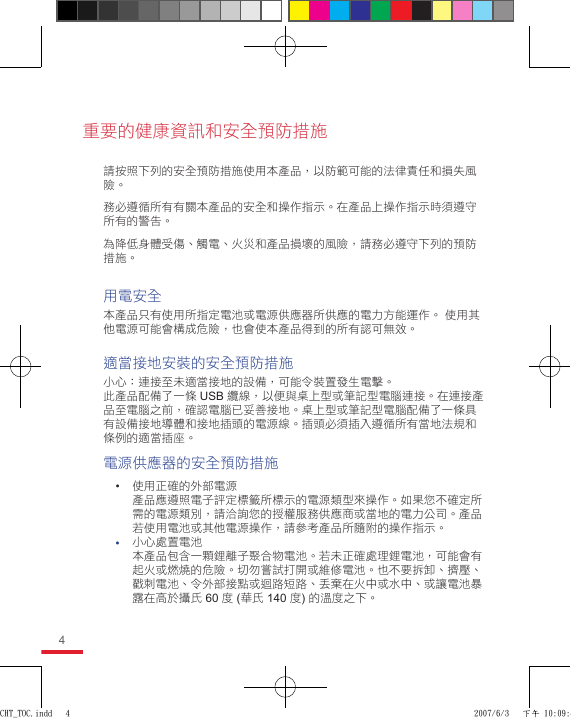 重要的健康資訊和安全預防措施

請按照下列的安全預防措施使用本產品，以防範可能的法律責任和損失風險。

務必遵循所有有關本產品的安全和操作指示。在產品上操作指示時須遵守所有的警告。

為降低身體受傷、觸電、火災和產品損壞的風險，請務必遵守下列的預防措施。

用電安全

本產品只有使用所指定電池或電源供應器所供應的電力方能運作。 使用其他電源可能會構成危險，也會使本產品得到的所有認可無效。

適當接地安裝的安全預防措施

小心：連接至未適當接地的設備，可能令裝置發生電擊。

此產品配備了一條 USB 纜線，以便與桌上型或筆記型電腦連接。在連接產品至電腦之前，確認電腦已妥善接地。桌上型或筆記型電腦配備了一條具有設備接地導體和接地插頭的電源線。插頭必須插入遵循所有當地法規和條例的適當插座。

電源供應器的安全預防措施

• 使用正確的外部電源
產品應遵照電子評定標籤所標示的電源類型來操作。如果您不確定所需的電源類別，請洽詢您的授權服務供應商或當地的電力公司。產品若使用電池或其他電源操作，請參考產品所隨附的操作指示。

• 小心處置電池
本產品包含一顆鋰離子聚合物電池。若未正確處理鋰電池，可能會有起火或燃燒的危險。切勿嘗試打開或維修電池。也不要拆卸、擠壓、戳刺電池、令外部接點或迴路短路、丟棄在火中或水中、或讓電池暴露在高於攝氏 60 度 (華氏 140 度) 的溫度之下。

4

CHT_TOC.indd 4 2007/6/3 下午 10:09: